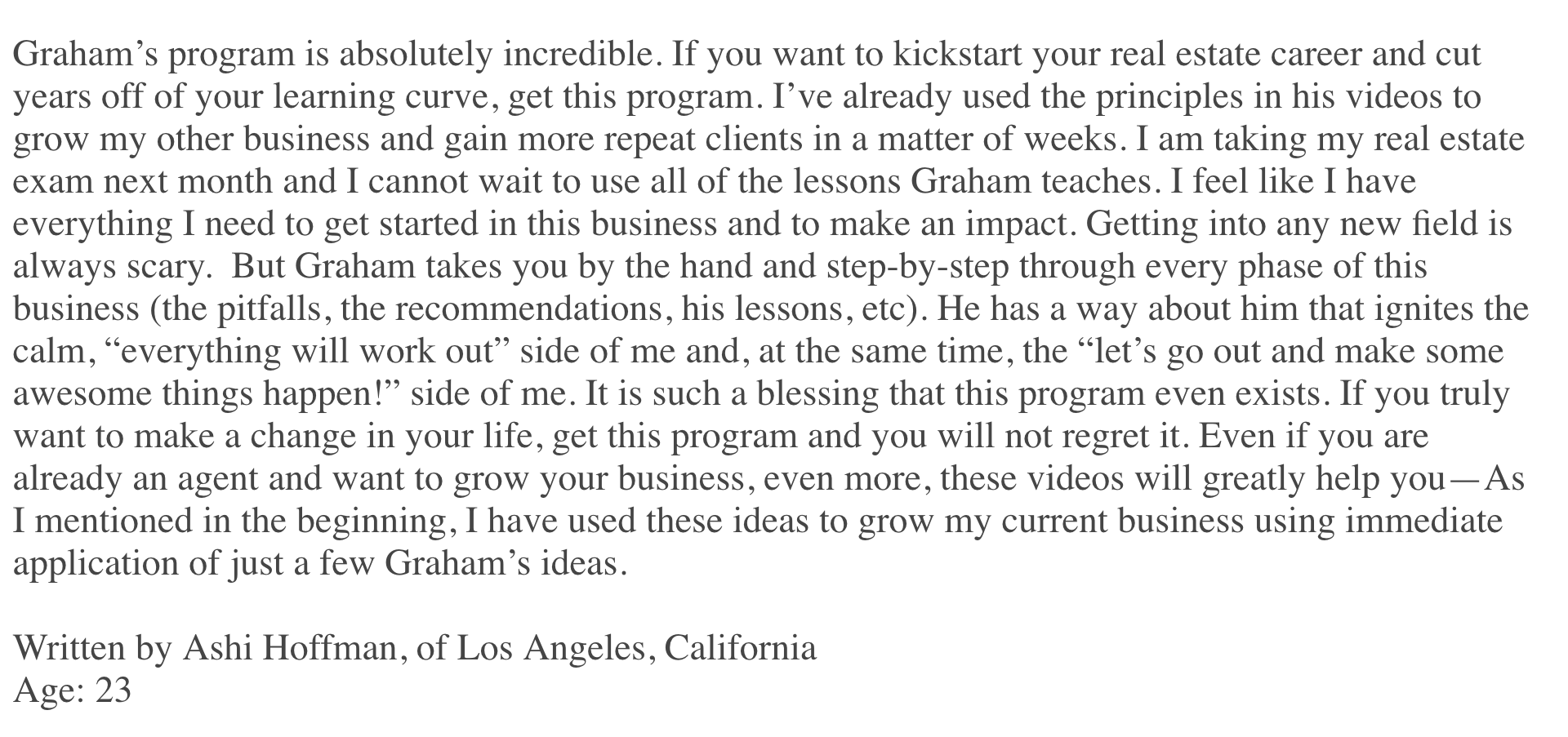 Graham’s program is absolutely incredible. If you want to kickstart your real estate career and cut years off of your learning curve, get this program. I’ve already used the principles in his videos to grow my other business and gain more repeat clients in a matter of weeks. I am taking my real estate exam next month and I cannot wait to use all of the lessons Graham teaches. I feel like I have everything I need to get started in this business and to make an impact. Getting into any new field is always scary.  But Graham takes you by the hand and step-by-step through every phase of this business (the pitfalls, the recommendations, his lessons, etc). He has a way about him that ignites the calm, “everything will work out” side of me and, at the same time, the “let’s go out and make some awesome things happen!” side of me. It is such a blessing that this program even exists. If you truly want to make a change in your life, get this program and you will not regret it. Even if you are already an agent and want to grow your business, even more, these videos will greatly help you—As I mentioned in the beginning, I have used these ideas to grow my current business using immediate application of just a few Graham’s ideas.

Written by Ashi Hoffman, of Los Angeles, California
Age: 23